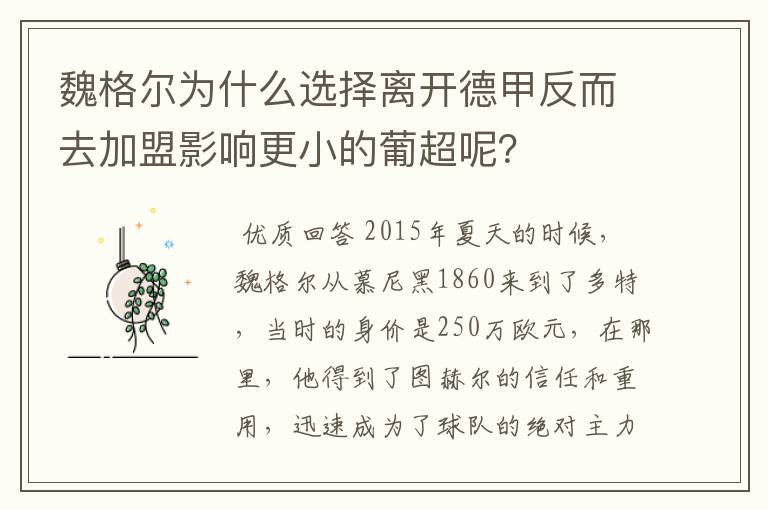 魏格尔为什么选择离开德甲反而去加盟影响更小的葡超呢？

优质回答 2015年夏天的时候，魏格尔从慕尼黑1860来到了多特，当时的身价是250万欧元，在那里，他得到了图赫尔的信任和重用，迅速成为了球队的绝对主力